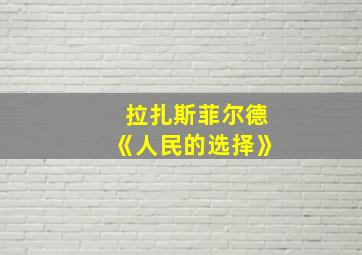 拉扎斯菲尔德
《人民的选择》